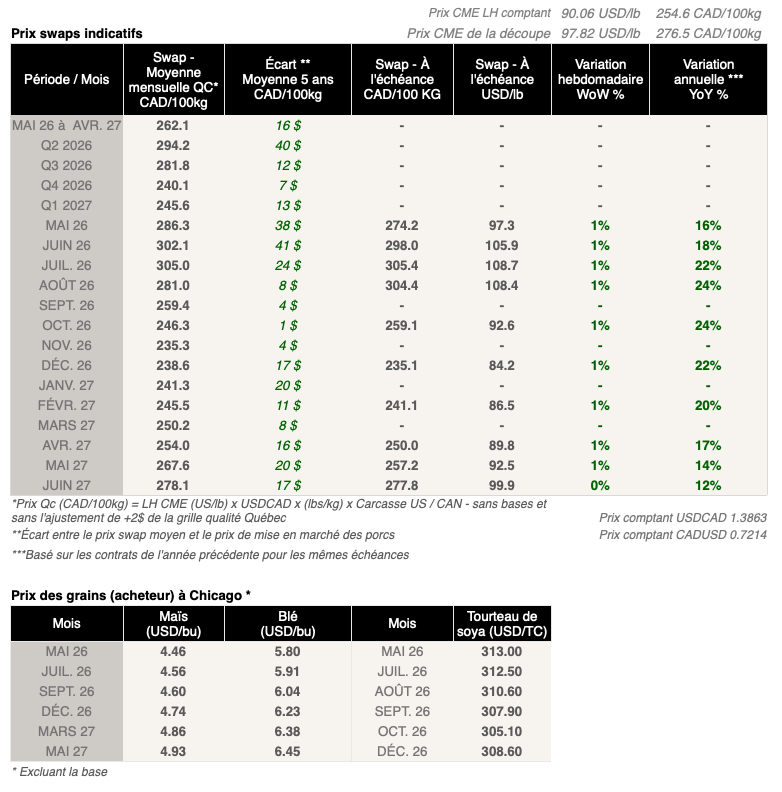 Prix CME LH comptant 90.06 USD/lb 254.6 CAD/100kg
Prix CME de la découpe 97.82 USD/lb 276.5 CAD/100kg

Prix swaps indicatifs

| Période / Mois | Swap - Moyenne mensuelle QC* CAD/100kg | Écart ** Moyenne 5 ans CAD/100kg | Swap - À l'échéance CAD/100 KG | Swap - À l'échéance USD/lb | Variation hebdomadaire WoW % | Variation annuelle *** YoY % |
|---|---|---|---|---|---|---|
| MAI 26 à AVR. 27 | 262.1 | 16 $ | - | - | - | - |
| Q2 2026 | 294.2 | 40 $ | - | - | - | - |
| Q3 2026 | 281.8 | 12 $ | - | - | - | - |
| Q4 2026 | 240.1 | 7 $ | - | - | - | - |
| Q1 2027 | 245.6 | 13 $ | - | - | - | - |
| MAI 26 | 286.3 | 38 $ | 274.2 | 97.3 | 1% | 16% |
| JUIN 26 | 302.1 | 41 $ | 298.0 | 105.9 | 1% | 18% |
| JUIL. 26 | 305.0 | 24 $ | 305.4 | 108.7 | 1% | 22% |
| AOÛT 26 | 281.0 | 8 $ | 304.4 | 108.4 | 1% | 24% |
| SEPT. 26 | 259.4 | 4 $ | - | - | - | - |
| OCT. 26 | 246.3 | 1 $ | 259.1 | 92.6 | 1% | 24% |
| NOV. 26 | 235.3 | 4 $ | - | - | - | - |
| DÉC. 26 | 238.6 | 17 $ | 235.1 | 84.2 | 1% | 22% |
| JANV. 27 | 241.3 | 20 $ | - | - | - | - |
| FÉVR. 27 | 245.5 | 11 $ | 241.1 | 86.5 | 1% | 20% |
| MARS 27 | 250.2 | 8 $ | - | - | - | - |
| AVR. 27 | 254.0 | 16 $ | 250.0 | 89.8 | 1% | 17% |
| MAI 27 | 267.6 | 20 $ | 257.2 | 92.5 | 1% | 14% |
| JUIN 27 | 278.1 | 17 $ | 277.8 | 99.9 | 0% | 12% |

*Prix Qc (CAD/100kg) = LH CME (US/lb) x USDCAD x (lbs/kg) x Carcasse US / CAN - sans bases et sans l'ajustement de +2$ de la grille qualité Québec
**Écart entre le prix swap moyen et le prix de mise en marché des porcs
***Basé sur les contrats de l'année précédente pour les mêmes échéances

Prix comptant USDCAD 1.3863
Prix comptant CADUSD 0.7214

Prix des grains (acheteur) à Chicago *

| Mois | Maïs (USD/bu) | Blé (USD/bu) | Mois | Tourteau de soya (USD/TC) |
|---|---|---|---|---|
| MAI 26 | 4.46 | 5.80 | MAI 26 | 313.00 |
| JUIL. 26 | 4.56 | 5.91 | JUIL. 26 | 312.50 |
| SEPT. 26 | 4.60 | 6.04 | AOÛT 26 | 310.60 |
| DÉC. 26 | 4.74 | 6.23 | SEPT. 26 | 307.90 |
| MARS 27 | 4.86 | 6.38 | OCT. 26 | 305.10 |
| MAI 27 | 4.93 | 6.45 | DÉC. 26 | 308.60 |

* Excluant la base